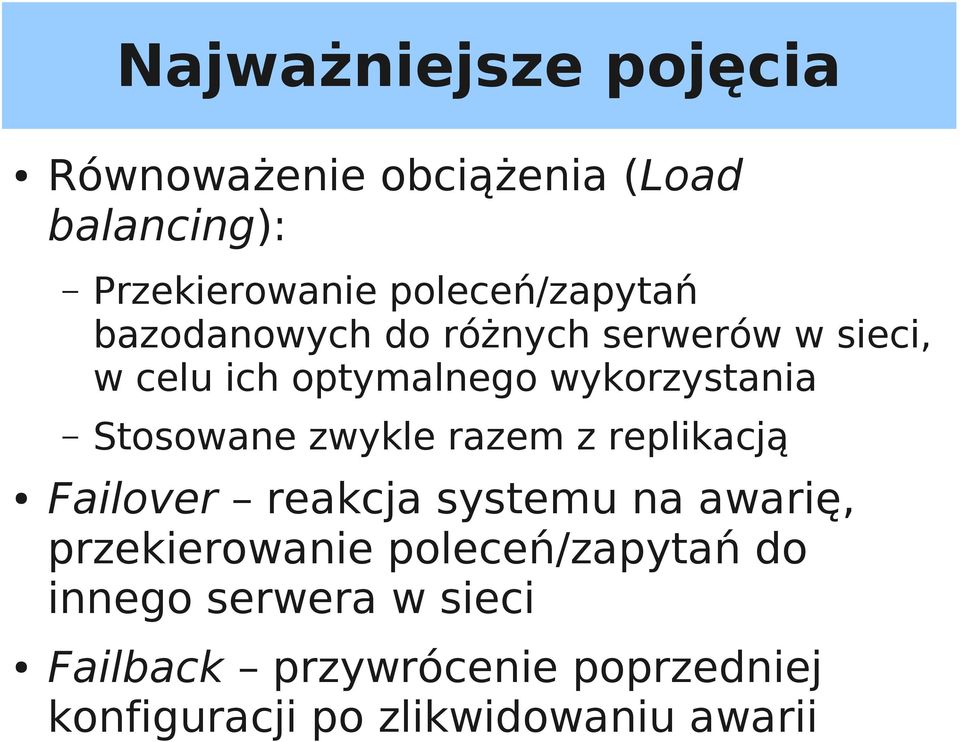 Najważniejsze pojęcia

• Równoważenie obciążenia (Load balancing):

– Przekierowanie poleceń/zapytań bazodanowych do różnych serwerów w sieci, w celu ich optymalnego wykorzystania

– Stosowane zwykle razem z replikacją

• Failover – reakcja systemu na awarię, przekierowanie poleceń/zapytań do innego serwera w sieci

• Failback – przywrócenie poprzedniej konfiguracji po zlikwidowaniu awarii